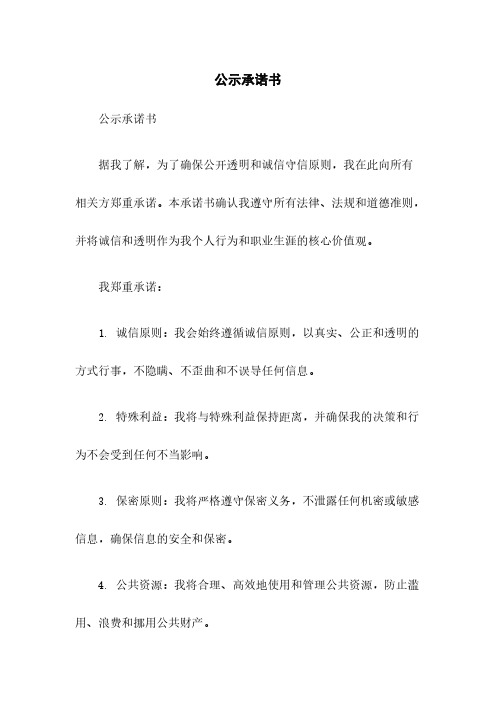 公示承诺书

公示承诺书

据我了解，为了确保公开透明和诚信守信原则，我在此向所有相关方郑重承诺。本承诺书确认我遵守所有法律、法规和道德准则，并将诚信和透明作为我个人行为和职业生涯的核心价值观。

我郑重承诺：

1. 诚信原则：我会始终遵循诚信原则，以真实、公正和透明的方式行事，不隐瞒、不歪曲和不误导任何信息。

2. 特殊利益：我将与特殊利益保持距离，并确保我的决策和行为不会受到任何不当影响。

3. 保密原则：我将严格遵守保密义务，不泄露任何机密或敏感信息，确保信息的安全和保密。

4. 公共资源：我将合理、高效地使用和管理公共资源，防止滥用、浪费和挪用公共财产。